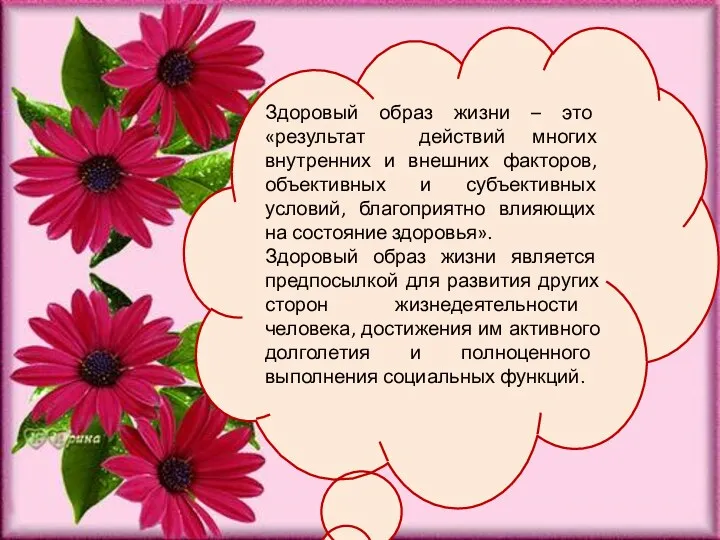 Здоровый образ жизни – это «результат действий многих внутренних и внешних факторов, объективных и субъективных условий, благоприятно влияющих на состояние здоровья».
Здоровый образ жизни является предпосылкой для развития других сторон жизнедеятельности человека, достижения им активного долголетия и полноценного выполнения социальных функций.

Ирина